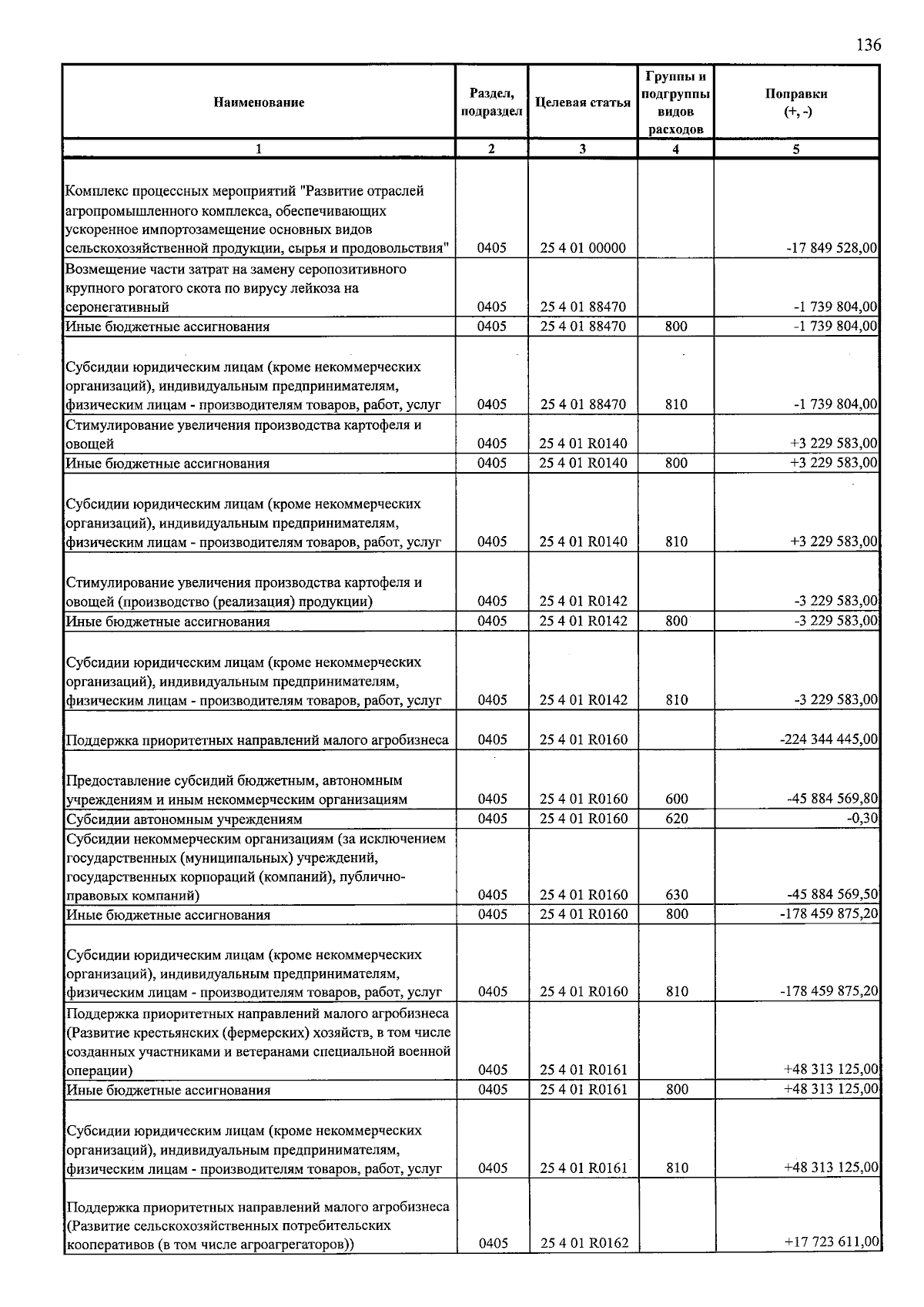 136

| Наименование | Раздел, подраздел | Целевая статья | Группы и подгруппы видов расходов | Поправки (+, -) |
|---|---|---|---|---|
| 1 | 2 | 3 | 4 | 5 |
| Комплекс процессных мероприятий "Развитие отраслей агропромышленного комплекса, обеспечивающих ускоренное импортозамещение основных видов сельскохозяйственной продукции, сырья и продовольствия" | 0405 | 25 4 01 00000 |  | -17 849 528,00 |
| Возмещение части затрат на замену серопозитивного крупного рогатого скота по вирусу лейкоза на серонегативный | 0405 | 25 4 01 88470 |  | -1 739 804,00 |
| Иные бюджетные ассигнования | 0405 | 25 4 01 88470 | 800 | -1 739 804,00 |
| Субсидии юридическим лицам (кроме некоммерческих организаций), индивидуальным предпринимателям, физическим лицам - производителям товаров, работ, услуг | 0405 | 25 4 01 88470 | 810 | -1 739 804,00 |
| Стимулирование увеличения производства картофеля и овощей | 0405 | 25 4 01 R0140 |  | +3 229 583,00 |
| Иные бюджетные ассигнования | 0405 | 25 4 01 R0140 | 800 | +3 229 583,00 |
| Субсидии юридическим лицам (кроме некоммерческих организаций), индивидуальным предпринимателям, физическим лицам - производителям товаров, работ, услуг | 0405 | 25 4 01 R0140 | 810 | +3 229 583,00 |
| Стимулирование увеличения производства картофеля и овощей (производство (реализация) продукции) | 0405 | 25 4 01 R0142 |  | -3 229 583,00 |
| Иные бюджетные ассигнования | 0405 | 25 4 01 R0142 | 800 | -3 229 583,00 |
| Субсидии юридическим лицам (кроме некоммерческих организаций), индивидуальным предпринимателям, физическим лицам - производителям товаров, работ, услуг | 0405 | 25 4 01 R0142 | 810 | -3 229 583,00 |
| Поддержка приоритетных направлений малого агробизнеса | 0405 | 25 4 01 R0160 |  | -224 344 445,00 |
| Предоставление субсидий бюджетным, автономным учреждениям и иным некоммерческим организациям | 0405 | 25 4 01 R0160 | 600 | -45 884 569,80 |
| Субсидии автономным учреждениям | 0405 | 25 4 01 R0160 | 620 | -0,30 |
| Субсидии некоммерческим организациям (за исключением государственных (муниципальных) учреждений, государственных корпораций (компаний), публично-правовых компаний) | 0405 | 25 4 01 R0160 | 630 | -45 884 569,50 |
| Иные бюджетные ассигнования | 0405 | 25 4 01 R0160 | 800 | -178 459 875,20 |
| Субсидии юридическим лицам (кроме некоммерческих организаций), индивидуальным предпринимателям, физическим лицам - производителям товаров, работ, услуг | 0405 | 25 4 01 R0160 | 810 | -178 459 875,20 |
| Поддержка приоритетных направлений малого агробизнеса (Развитие крестьянских (фермерских) хозяйств, в том числе созданных участниками и ветеранами специальной военной операции) | 0405 | 25 4 01 R0161 |  | +48 313 125,00 |
| Иные бюджетные ассигнования | 0405 | 25 4 01 R0161 | 800 | +48 313 125,00 |
| Субсидии юридическим лицам (кроме некоммерческих организаций), индивидуальным предпринимателям, физическим лицам - производителям товаров, работ, услуг | 0405 | 25 4 01 R0161 | 810 | +48 313 125,00 |
| Поддержка приоритетных направлений малого агробизнеса (Развитие сельскохозяйственных потребительских кооперативов (в том числе агроагрегаторов)) | 0405 | 25 4 01 R0162 |  | +17 723 611,00 |